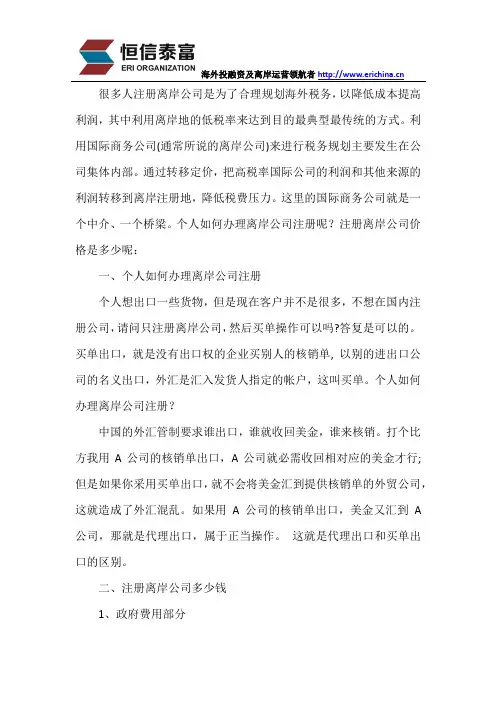 恒信泰富
ERI ORGANIZATION
海外投融资及离岸运营领航者 http://www.erichina.cn

很多人注册离岸公司是为了合理规划海外税务，以降低成本提高利润，其中利用离岸地的低税率来达到目的最典型最传统的方式。利用国际商务公司(通常所说的离岸公司)来进行税务规划主要发生在公司集体内部。通过转移定价，把高税率国际公司的利润和其他来源的利润转移到离岸注册地，降低税费压力。这里的国际商务公司就是一个中介、一个桥梁。个人如何办理离岸公司注册呢？注册离岸公司价格是多少呢：

一、个人如何办理离岸公司注册

个人想出口一些货物，但是现在客户并不是很多，不想在国内注册公司，请问只注册离岸公司，然后买单操作可以吗?答复是可以的。买单出口，就是没有出口权的企业买别人的核销单，以别的进出口公司的名义出口，外汇是汇入发货人指定的帐户，这叫买单。个人如何办理离岸公司注册？

中国的外汇管制要求谁出口，谁就收回美金，谁来核销。打个比方我用 A 公司的核销单出口，A 公司就必需收回相对应的美金才行;但是如果你采用买单出口，就不会将美金汇到提供核销单的外贸公司，这就造成了外汇混乱。如果用 A 公司的核销单出口，美金又汇到 A 公司，那就是代理出口，属于正当操作。 这就是代理出口和买单出口的区别。

二、注册离岸公司多少钱

1、政府费用部分